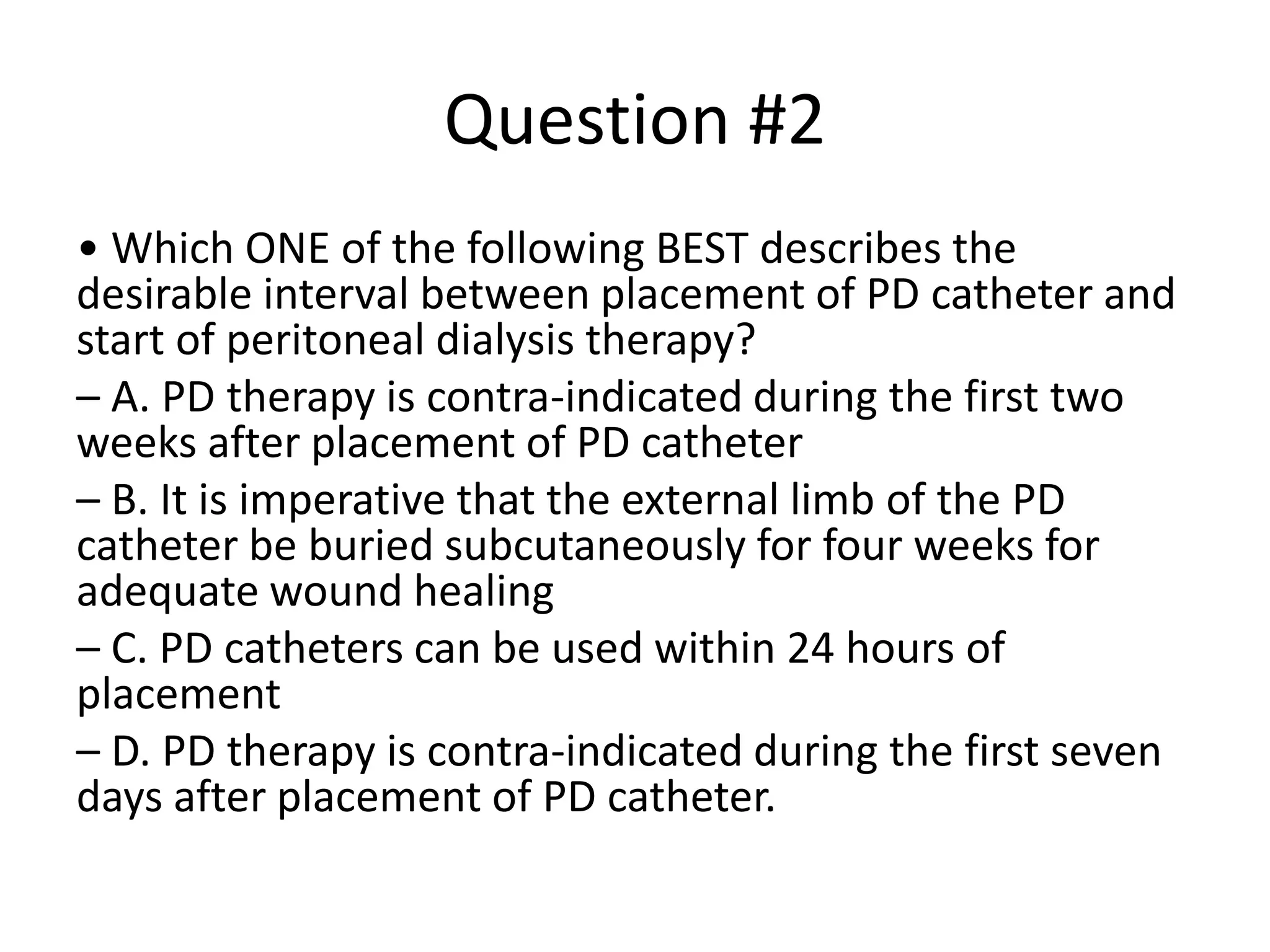 Question #2

• Which ONE of the following BEST describes the desirable interval between placement of PD catheter and start of peritoneal dialysis therapy?

– A. PD therapy is contra-indicated during the first two weeks after placement of PD catheter

– B. It is imperative that the external limb of the PD catheter be buried subcutaneously for four weeks for adequate wound healing

– C. PD catheters can be used within 24 hours of placement

– D. PD therapy is contra-indicated during the first seven days after placement of PD catheter.